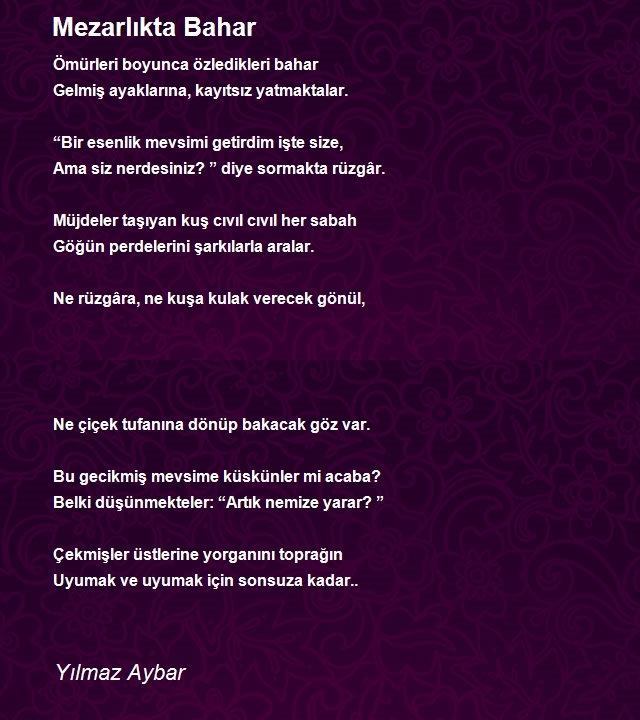 Mezarlıkta Bahar

Ömürleri boyunca özledikleri bahar
Gelmiş ayaklarına, kayıtsız yatmaktalar.

“Bir esenlik mevsimi getirdim işte size,
Ama siz nerdesiniz? ” diye sormakta rüzgâr.

Müjdeler taşıyan kuş cıvıl cıvıl her sabah
Göğün perdelerini şarkılarla aralar.

Ne rüzgâra, ne kuşa kulak verecek gönül,

Ne çiçek tufanına dönüp bakacak göz var.

Bu gecikmiş mevsime küskünler mi acaba?
Belki düşünmekteler: “Artık nemize yarar? ”

Çekmişler üstlerine yorganını toprağın
Uyumak ve uyumak için sonsuza kadar..

Yılmaz Aybar